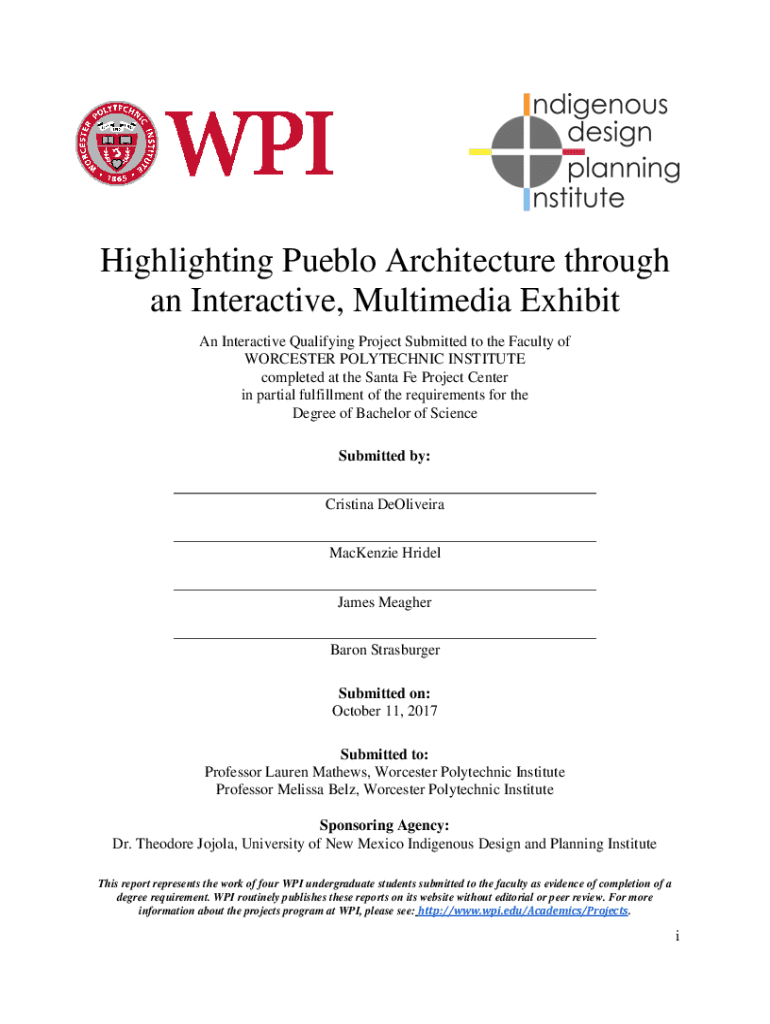 WORCESTER POLYTECHNIC INSTITUTE
1865

WPI

Indigenous design planning Institute

Highlighting Pueblo Architecture through an Interactive, Multimedia Exhibit

An Interactive Qualifying Project Submitted to the Faculty of WORCESTER POLYTECHNIC INSTITUTE completed at the Santa Fe Project Center in partial fulfillment of the requirements for the Degree of Bachelor of Science

Submitted by:

Cristina DeOliveira

MacKenzie Hridel

James Meagher

Baron Strasburger

Submitted on:
October 11, 2017

Submitted to:
Professor Lauren Mathews, Worcester Polytechnic Institute
Professor Melissa Belz, Worcester Polytechnic Institute

Sponsoring Agency:
Dr. Theodore Jojola, University of New Mexico Indigenous Design and Planning Institute

This report represents the work of four WPI undergraduate students submitted to the faculty as evidence of completion of a degree requirement. WPI routinely publishes these reports on its website without editorial or peer review. For more information about the projects program at WPI, please see: http://www.wpi.edu/Academics/Projects.

i